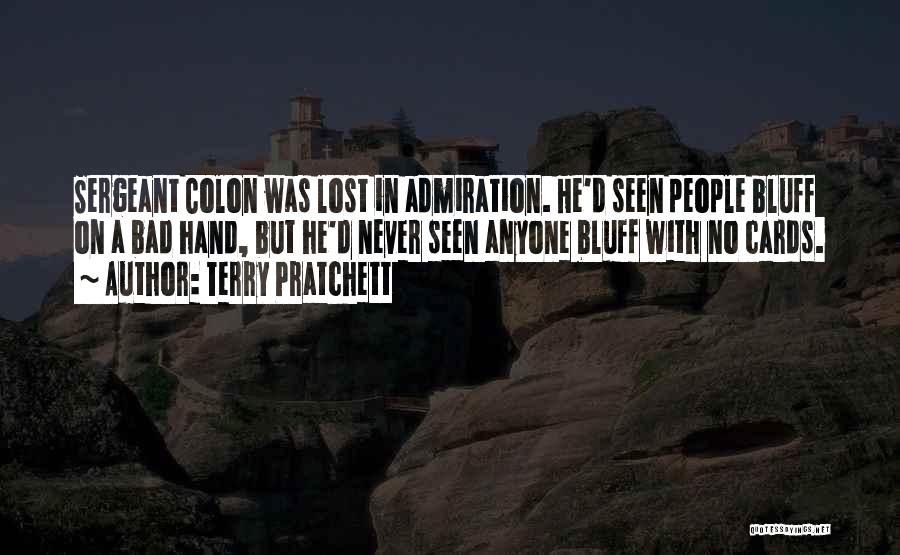 SERGEANT COLON WAS LOST IN ADMIRATION. HE'D SEEN PEOPLE BLUFF ON A BAD HAND, BUT HE'D NEVER SEEN ANYONE BLUFF WITH NO CARDS.
~ AUTHOR: TERRY PRATCHETT

QUOTESSAYINGS.NET